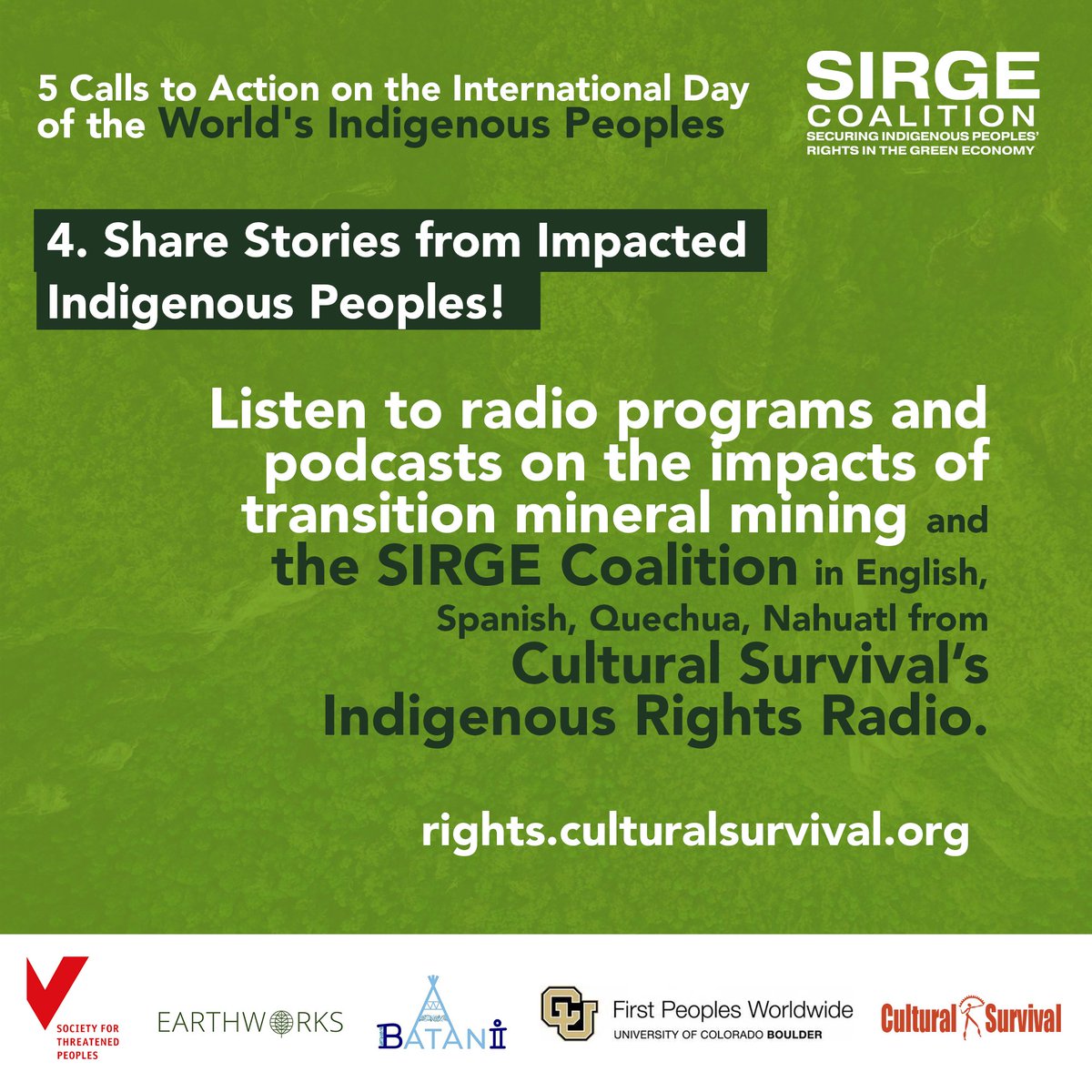 5 Calls to Action on the International Day of the World's Indigenous Peoples

SIRGE COALITION
SECURING INDIGENOUS PEOPLES' RIGHTS IN THE GREEN ECONOMY

4. Share Stories from Impacted Indigenous Peoples!

Listen to radio programs and podcasts on the impacts of transition mineral mining and the SIRGE Coalition in English, Spanish, Quechua, Nahuatl from Cultural Survival's Indigenous Rights Radio.

rights.culturalsurvival.org

SOCIETY FOR THREATENED PEOPLES

EARTHWORKS

BATANI

First Peoples Worldwide
UNIVERSITY OF COLORADO BOULDER

Cultural Survival